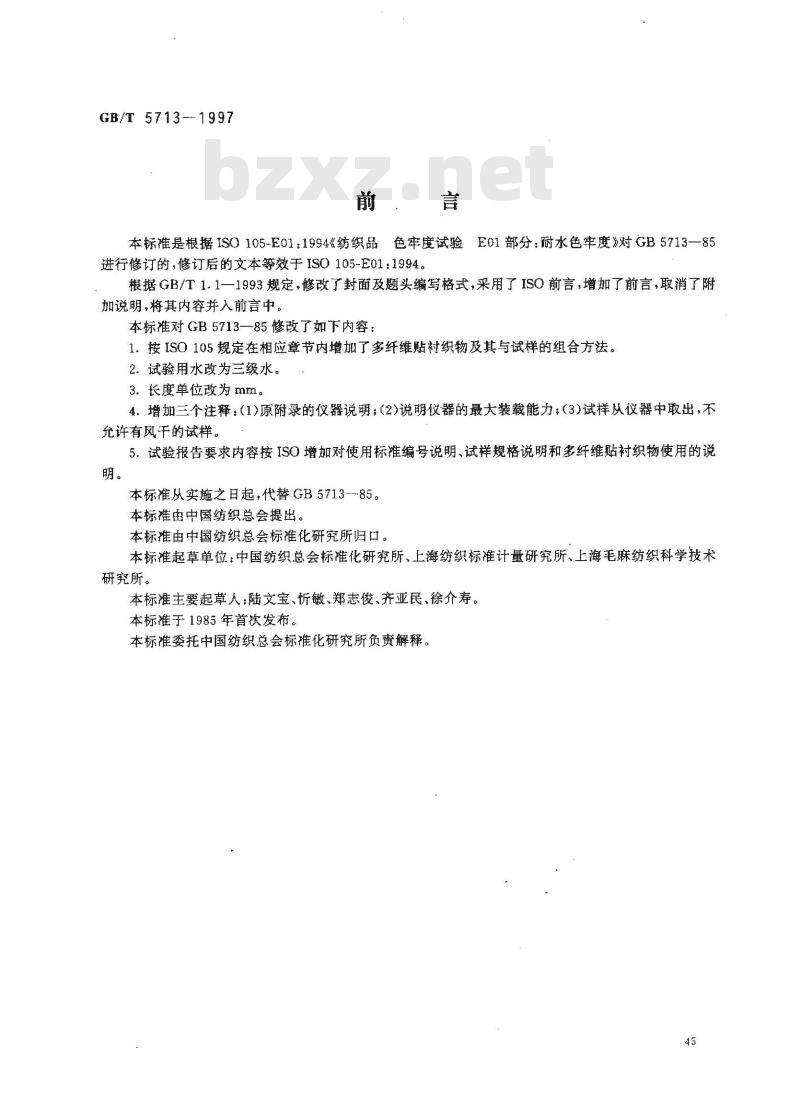 GB/T 5713—1997

bzxz.net

前　言

本标准是根据 ISO 105-E01:1994《纺织品　色牢度试验　E01 部分:耐水色牢度》对 GB 5713—85 进行修订的,修订后的文本等效于 ISO 105-E01:1994。

根据 GB/T 1.1—1993 规定,修改了封面及题头编写格式,采用了 ISO 前言,增加了前言,取消了附加说明,将其内容并入前言中。

本标准对 GB 5713—85 修改了如下内容:

1. 按 ISO 105 规定在相应章节内增加了多纤维贴衬织物及其与试样的组合方法。

2. 试验用水改为三级水。

3. 长度单位改为 mm。

4. 增加三个注释:(1)原附录的仪器说明;(2)说明仪器的最大装载能力;(3)试样从仪器中取出,不允许有风干的试样。

5. 试验报告要求内容按 ISO 增加对使用标准编号说明、试样规格说明和多纤维贴衬织物使用的说明。

本标准从实施之日起,代替 GB 5713—85。

本标准由中国纺织总会提出。

本标准由中国纺织总会标准化研究所归口。

本标准起草单位:中国纺织总会标准化研究所、上海纺织标准计量研究所、上海毛麻纺织科学技术研究所。

本标准主要起草人:陆文宝、忻敏、郑志俊、齐亚民、徐介寿。

本标准于 1985 年首次发布。

本标准委托中国纺织总会标准化研究所负责解释。

45